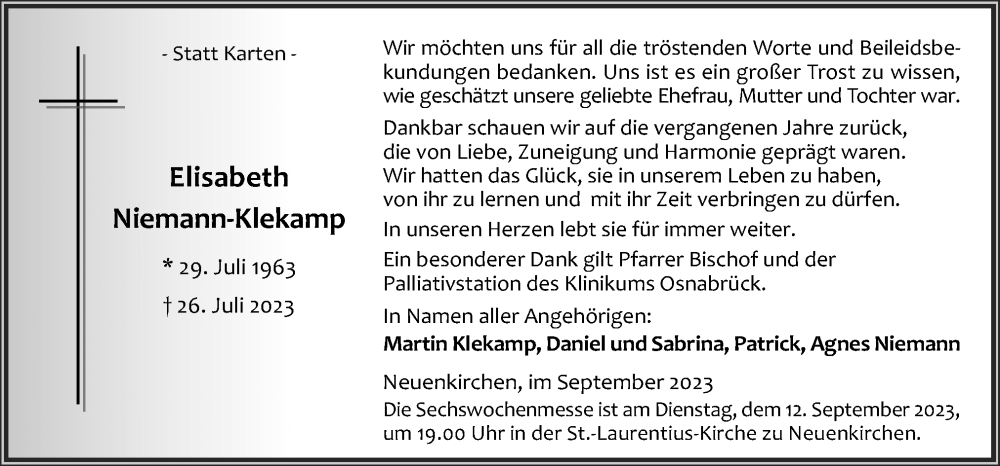 - Statt Karten -

Elisabeth
Niemann-Klekamp

* 29. Juli 1963
† 26. Juli 2023

Wir möchten uns für all die tröstenden Worte und Beileidsbekundungen bedanken. Uns ist es ein großer Trost zu wissen, wie geschätzt unsere geliebte Ehefrau, Mutter und Tochter war.

Dankbar schauen wir auf die vergangenen Jahre zurück, die von Liebe, Zuneigung und Harmonie geprägt waren. Wir hatten das Glück, sie in unserem Leben zu haben, von ihr zu lernen und mit ihr Zeit verbringen zu dürfen.

In unseren Herzen lebt sie für immer weiter.

Ein besonderer Dank gilt Pfarrer Bischof und der Palliativstation des Klinikums Osnabrück.

In Namen aller Angehörigen:
Martin Klekamp, Daniel und Sabrina, Patrick, Agnes Niemann

Neuenkirchen, im September 2023
Die Sechswochenmesse ist am Dienstag, dem 12. September 2023, um 19.00 Uhr in der St.-Laurentius-Kirche zu Neuenkirchen.